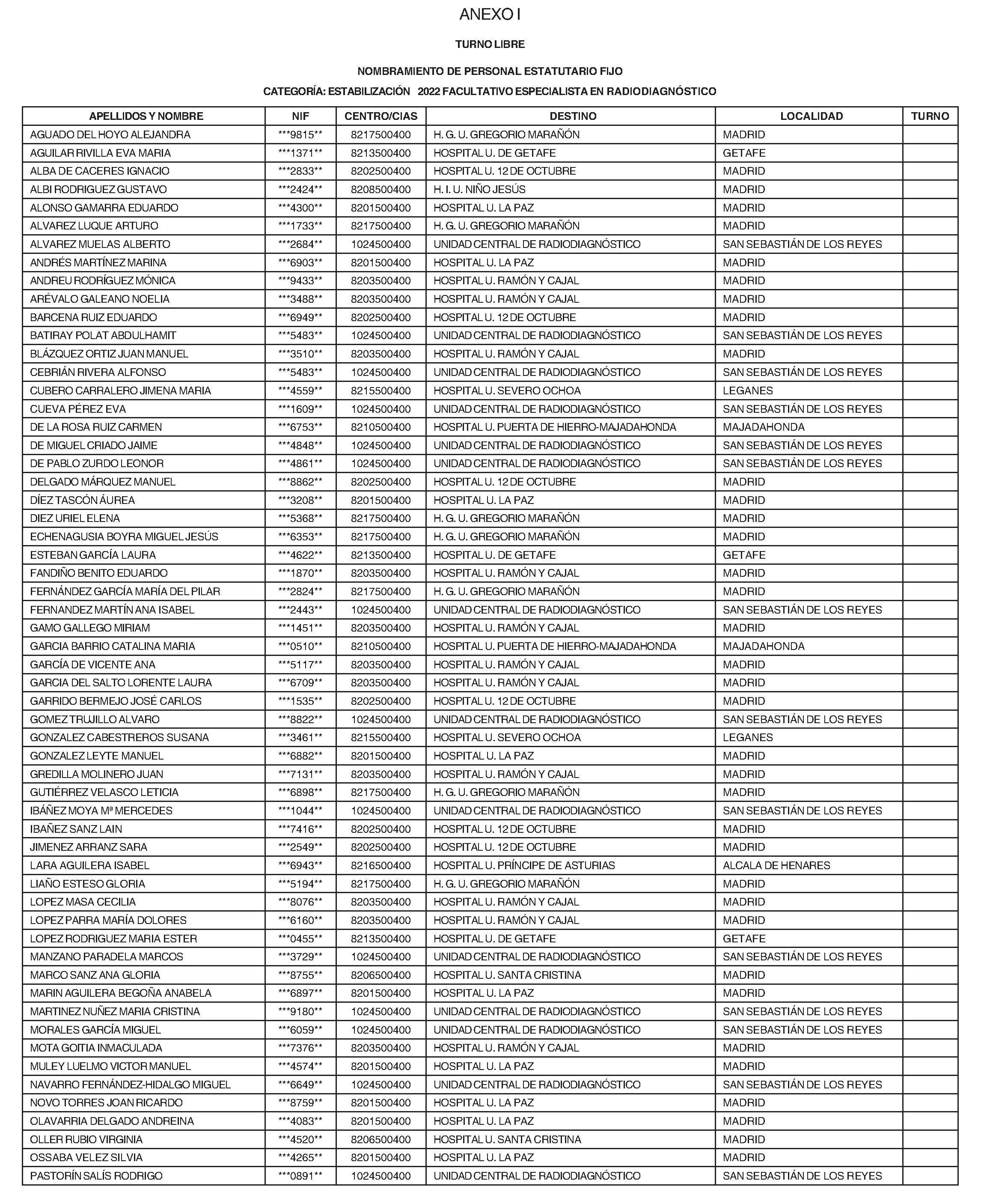 ANEXO I

TURNO LIBRE

NOMBRAMIENTO DE PERSONAL ESTATUTARIO FIJO

CATEGORÍA: ESTABILIZACIÓN 2022 FACULTATIVO ESPECIALISTA EN RADIODIAGNÓSTICO

| APELLIDOS Y NOMBRE | NIF | CENTRO/CIAS | DESTINO | LOCALIDAD | TURNO |
|---|---|---|---|---|---|
| AGUADO DEL HOYO ALEJANDRA | ***9815** | 8217500400 | H. G. U. GREGORIO MARAÑÓN | MADRID | |
| AGUILAR RIVILLA EVA MARIA | ***1371** | 8213500400 | HOSPITAL U. DE GETAFE | GETAFE | |
| ALBA DE CACERES IGNACIO | ***2833** | 8202500400 | HOSPITAL U. 12 DE OCTUBRE | MADRID | |
| ALBI RODRIGUEZ GUSTAVO | ***2424** | 8208500400 | H. I. U. NIÑO JESÚS | MADRID | |
| ALONSO GAMARRA EDUARDO | ***4300** | 8201500400 | HOSPITAL U. LA PAZ | MADRID | |
| ALVAREZ LUQUE ARTURO | ***1733** | 8217500400 | H. G. U. GREGORIO MARAÑÓN | MADRID | |
| ALVAREZ MUELAS ALBERTO | ***2684** | 1024500400 | UNIDAD CENTRAL DE RADIODIAGNÓSTICO | SAN SEBASTIÁN DE LOS REYES | |
| ANDRÉS MARTÍNEZ MARINA | ***6903** | 8201500400 | HOSPITAL U. LA PAZ | MADRID | |
| ANDREU RODRÍGUEZ MÓNICA | ***9433** | 8203500400 | HOSPITAL U. RAMÓN Y CAJAL | MADRID | |
| ARÉVALO GALEANO NOELIA | ***3488** | 8203500400 | HOSPITAL U. RAMÓN Y CAJAL | MADRID | |
| BARCENA RUIZ EDUARDO | ***6949** | 8202500400 | HOSPITAL U. 12 DE OCTUBRE | MADRID | |
| BATIRAY POLAT ABDULHAMIT | ***5483** | 1024500400 | UNIDAD CENTRAL DE RADIODIAGNÓSTICO | SAN SEBASTIÁN DE LOS REYES | |
| BLÁZQUEZ ORTIZ JUAN MANUEL | ***3510** | 8203500400 | HOSPITAL U. RAMÓN Y CAJAL | MADRID | |
| CEBRIÁN RIVERA ALFONSO | ***5483** | 1024500400 | UNIDAD CENTRAL DE RADIODIAGNÓSTICO | SAN SEBASTIÁN DE LOS REYES | |
| CUBERO CARRALERO JIMENA MARIA | ***4559** | 8215500400 | HOSPITAL U. SEVERO OCHOA | LEGANES | |
| CUEVA PÉREZ EVA | ***1609** | 1024500400 | UNIDAD CENTRAL DE RADIODIAGNÓSTICO | SAN SEBASTIÁN DE LOS REYES | |
| DE LA ROSA RUIZ CARMEN | ***6753** | 8210500400 | HOSPITAL U. PUERTA DE HIERRO-MAJADAHONDA | MAJADAHONDA | |
| DE MIGUEL CRIADO JAIME | ***4848** | 1024500400 | UNIDAD CENTRAL DE RADIODIAGNÓSTICO | SAN SEBASTIÁN DE LOS REYES | |
| DE PABLO ZURDO LEONOR | ***4861** | 1024500400 | UNIDAD CENTRAL DE RADIODIAGNÓSTICO | SAN SEBASTIÁN DE LOS REYES | |
| DELGADO MÁRQUEZ MANUEL | ***8862** | 8202500400 | HOSPITAL U. 12 DE OCTUBRE | MADRID | |
| DÍEZ TASCÓN ÁUREA | ***3208** | 8201500400 | HOSPITAL U. LA PAZ | MADRID | |
| DIEZ URIEL ELENA | ***5368** | 8217500400 | H. G. U. GREGORIO MARAÑÓN | MADRID | |
| ECHENAGUSIA BOYRA MIGUEL JESÚS | ***6353** | 8217500400 | H. G. U. GREGORIO MARAÑÓN | MADRID | |
| ESTEBAN GARCÍA LAURA | ***4622** | 8213500400 | HOSPITAL U. DE GETAFE | GETAFE | |
| FANDIÑO BENITO EDUARDO | ***1870** | 8203500400 | HOSPITAL U. RAMÓN Y CAJAL | MADRID | |
| FERNÁNDEZ GARCÍA MARÍA DEL PILAR | ***2824** | 8217500400 | H. G. U. GREGORIO MARAÑÓN | MADRID | |
| FERNANDEZ MARTÍN ANA ISABEL | ***2443** | 1024500400 | UNIDAD CENTRAL DE RADIODIAGNÓSTICO | SAN SEBASTIÁN DE LOS REYES | |
| GAMO GALLEGO MIRIAM | ***1451** | 8203500400 | HOSPITAL U. RAMÓN Y CAJAL | MADRID | |
| GARCIA BARRIO CATALINA MARIA | ***0510** | 8210500400 | HOSPITAL U. PUERTA DE HIERRO-MAJADAHONDA | MAJADAHONDA | |
| GARCÍA DE VICENTE ANA | ***5117** | 8203500400 | HOSPITAL U. RAMÓN Y CAJAL | MADRID | |
| GARCIA DEL SALTO LORENTE LAURA | ***6709** | 8203500400 | HOSPITAL U. RAMÓN Y CAJAL | MADRID | |
| GARRIDO BERMEJO JOSÉ CARLOS | ***1535** | 8202500400 | HOSPITAL U. 12 DE OCTUBRE | MADRID | |
| GOMEZ TRUJILLO ALVARO | ***8822** | 1024500400 | UNIDAD CENTRAL DE RADIODIAGNÓSTICO | SAN SEBASTIÁN DE LOS REYES | |
| GONZALEZ CABESTREROS SUSANA | ***3461** | 8215500400 | HOSPITAL U. SEVERO OCHOA | LEGANES | |
| GONZALEZ LEYTE MANUEL | ***6882** | 8201500400 | HOSPITAL U. LA PAZ | MADRID | |
| GREDILLA MOLINERO JUAN | ***7131** | 8203500400 | HOSPITAL U. RAMÓN Y CAJAL | MADRID | |
| GUTIÉRREZ VELASCO LETICIA | ***6898** | 8217500400 | H. G. U. GREGORIO MARAÑÓN | MADRID | |
| IBÁÑEZ MOYA Mª MERCEDES | ***1044** | 1024500400 | UNIDAD CENTRAL DE RADIODIAGNÓSTICO | SAN SEBASTIÁN DE LOS REYES | |
| IBAÑEZ SANZ LAIN | ***7416** | 8202500400 | HOSPITAL U. 12 DE OCTUBRE | MADRID | |
| JIMENEZ ARRANZ SARA | ***2549** | 8202500400 | HOSPITAL U. 12 DE OCTUBRE | MADRID | |
| LARA AGUILERA ISABEL | ***6943** | 8216500400 | HOSPITAL U. PRÍNCIPE DE ASTURIAS | ALCALA DE HENARES | |
| LIAÑO ESTESO GLORIA | ***5194** | 8217500400 | H. G. U. GREGORIO MARAÑÓN | MADRID | |
| LOPEZ MASA CECILIA | ***8076** | 8203500400 | HOSPITAL U. RAMÓN Y CAJAL | MADRID | |
| LOPEZ PARRA MARÍA DOLORES | ***6160** | 8203500400 | HOSPITAL U. RAMÓN Y CAJAL | MADRID | |
| LOPEZ RODRIGUEZ MARIA ESTER | ***0455** | 8213500400 | HOSPITAL U. DE GETAFE | GETAFE | |
| MANZANO PARADELA MARCOS | ***3729** | 1024500400 | UNIDAD CENTRAL DE RADIODIAGNÓSTICO | SAN SEBASTIÁN DE LOS REYES | |
| MARCO SANZ ANA GLORIA | ***8755** | 8206500400 | HOSPITAL U. SANTA CRISTINA | MADRID | |
| MARIN AGUILERA BEGOÑA ANABELA | ***6897** | 8201500400 | HOSPITAL U. LA PAZ | MADRID | |
| MARTINEZ NUÑEZ MARIA CRISTINA | ***9180** | 1024500400 | UNIDAD CENTRAL DE RADIODIAGNÓSTICO | SAN SEBASTIÁN DE LOS REYES | |
| MORALES GARCÍA MIGUEL | ***6059** | 1024500400 | UNIDAD CENTRAL DE RADIODIAGNÓSTICO | SAN SEBASTIÁN DE LOS REYES | |
| MOTA GOITIA INMACULADA | ***7376** | 8203500400 | HOSPITAL U. RAMÓN Y CAJAL | MADRID | |
| MULEY LUELMO VICTOR MANUEL | ***4574** | 8201500400 | HOSPITAL U. LA PAZ | MADRID | |
| NAVARRO FERNÁNDEZ-HIDALGO MIGUEL | ***6649** | 1024500400 | UNIDAD CENTRAL DE RADIODIAGNÓSTICO | SAN SEBASTIÁN DE LOS REYES | |
| NOVO TORRES JOAN RICARDO | ***8759** | 8201500400 | HOSPITAL U. LA PAZ | MADRID | |
| OLAVARRIA DELGADO ANDREINA | ***4083** | 8201500400 | HOSPITAL U. LA PAZ | MADRID | |
| OLLER RUBIO VIRGINIA | ***4520** | 8206500400 | HOSPITAL U. SANTA CRISTINA | MADRID | |
| OSSABA VELEZ SILVIA | ***4265** | 8201500400 | HOSPITAL U. LA PAZ | MADRID | |
| PASTORÍN SALÍS RODRIGO | ***0891** | 1024500400 | UNIDAD CENTRAL DE RADIODIAGNÓSTICO | SAN SEBASTIÁN DE LOS REYES | |